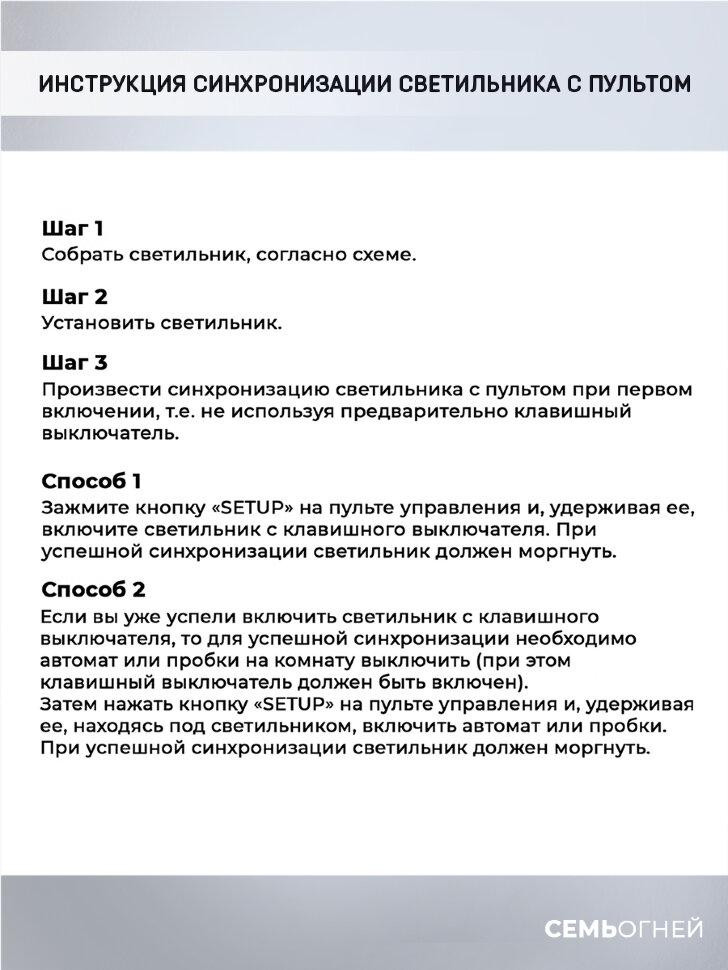 ИНСТРУКЦИЯ СИНХРОНИЗАЦИИ СВЕТИЛЬНИКА С ПУЛЬТОМ

Шаг 1
Собрать светильник, согласно схеме.

Шаг 2
Установить светильник.

Шаг 3
Произвести синхронизацию светильника с пультом при первом включении, т.е. не используя предварительно клавишный выключатель.

Способ 1
Зажмите кнопку «SETUP» на пульте управления и, удерживая ее, включите светильник с клавишного выключателя. При успешной синхронизации светильник должен моргнуть.

Способ 2
Если вы уже успели включить светильник с клавишного выключателя, то для успешной синхронизации необходимо автомат или пробки на комнату выключить (при этом клавишный выключатель должен быть включен).
Затем нажать кнопку «SETUP» на пульте управления и, удерживая ее, находясь под светильником, включить автомат или пробки. При успешной синхронизации светильник должен моргнуть.

СЕМЬОГНЕЙ